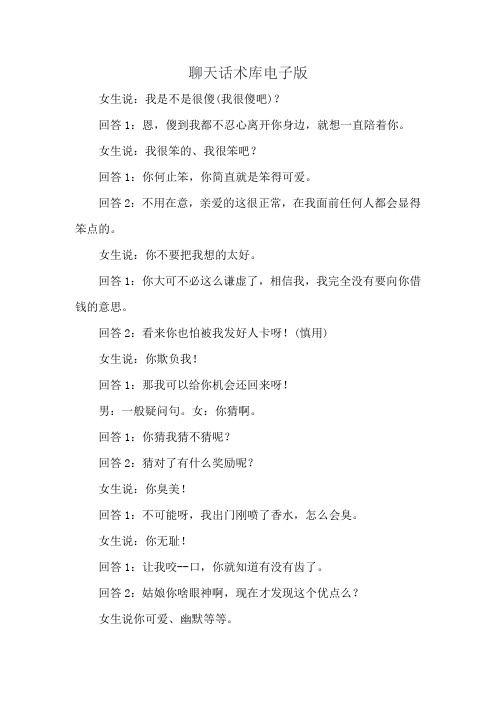 聊天话术库电子版

女生说：我是不是很傻(我很傻吧)？

回答 1：恩，傻到我都不忍心离开你身边，就想一直陪着你。

女生说：我很笨的、我很笨吧？

回答 1：你何止笨，你简直就是笨得可爱。

回答 2：不用在意，亲爱的这很正常，在我面前任何人都会显得笨点的。

女生说：你不要把我想的太好。

回答 1：你大可不必这么谦虚了，相信我，我完全没有要向你借钱的意思。

回答 2：看来你也怕被我发好人卡呀！(慎用)

女生说：你欺负我！

回答 1：那我可以给你机会还回来呀！

男：一般疑问句。女：你猜啊。

回答 1：你猜我猜不猜呢？

回答 2：猜对了有什么奖励呢？

女生说：你臭美！

回答 1：不可能呀，我出门刚喷了香水，怎么会臭。

女生说：你无耻！

回答 1：让我咬--口，你就知道有没有齿了。

回答 2：姑娘你啥眼神啊，现在才发现这个优点么？

女生说你可爱、幽默等等。